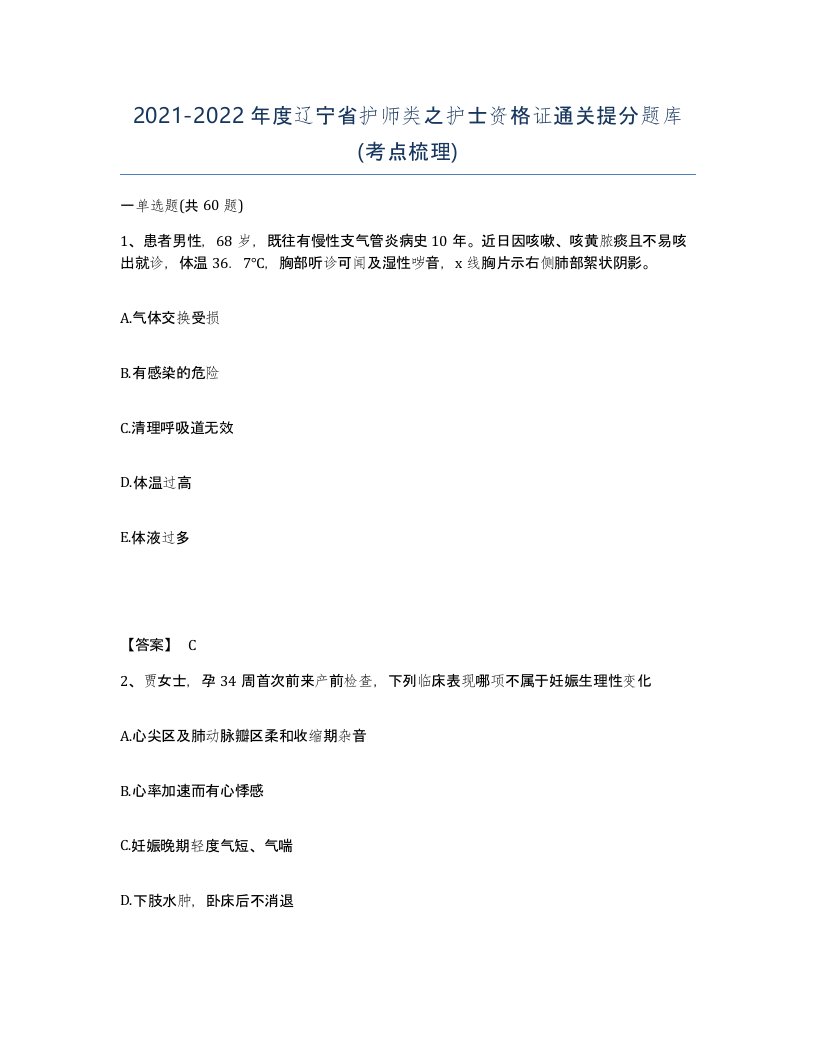 2021-2022年度辽宁省护师类之护士资格证通关提分题库(考点梳理)

一单选题(共60题)

1、患者男性，68岁，既往有慢性支气管炎病史10年。近日因咳嗽、咳黄脓痰且不易咳出就诊，体温36．7℃，胸部听诊可闻及湿性啰音，x线胸片示右侧肺部絮状阴影。

A.气体交换受损

B.有感染的危险

C.清理呼吸道无效

D.体温过高

E.体液过多

【答案】 C

2、贾女士，孕34周首次前来产前检查，下列临床表现哪项不属于妊娠生理性变化

A.心尖区及肺动脉瓣区柔和收缩期杂音

B.心率加速而有心悸感

C.妊娠晚期轻度气短、气喘

D.下肢水肿，卧床后不消退